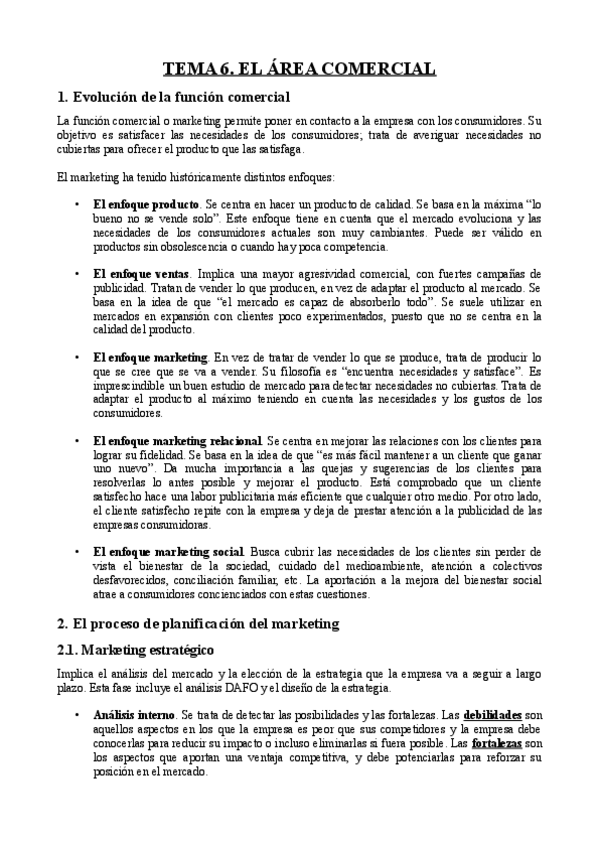 TEMA 6. EL ÁREA COMERCIAL

1. Evolución de la función comercial

La función comercial o marketing permite poner en contacto a la empresa con los consumidores. Su objetivo es satisfacer las necesidades de los consumidores; trata de averiguar necesidades no cubiertas para ofrecer el producto que las satisfaga.

El marketing ha tenido históricamente distintos enfoques:

• El enfoque producto. Se centra en hacer un producto de calidad. Se basa en la máxima "lo bueno no se vende solo". Este enfoque tiene en cuenta que el mercado evoluciona y las necesidades de los consumidores actuales son muy cambiantes. Puede ser válido en productos sin obsolescencia o cuando hay poca competencia.

• El enfoque ventas. Implica una mayor agresividad comercial, con fuertes campañas de publicidad. Tratan de vender lo que producen, en vez de adaptar el producto al mercado. Se basa en la idea de que "el mercado es capaz de absorberlo todo". Se suele utilizar en mercados en expansión con clientes poco experimentados, puesto que no se centra en la calidad del producto.

• El enfoque marketing. En vez de tratar de vender lo que se produce, trata de producir lo que se cree que se va a vender. Su filosofía es "encuentra necesidades y satisface". Es imprescindible un buen estudio de mercado para detectar necesidades no cubiertas. Trata de adaptar el producto al máximo teniendo en cuenta las necesidades y los gustos de los consumidores.

• El enfoque marketing relacional. Se centra en mejorar las relaciones con los clientes para lograr su fidelidad. Se basa en la idea de que "es más fácil mantener a un cliente que ganar uno nuevo". Da mucha importancia a las quejas y sugerencias de los clientes para resolverlas lo antes posible y mejorar el producto. Está comprobado que un cliente satisfecho hace una labor publicitaria más eficiente que cualquier otro medio. Por otro lado, el cliente satisfecho repite con la empresa y deja de prestar atención a la publicidad de las empresas consumidoras.

• El enfoque marketing social. Busca cubrir las necesidades de los clientes sin perder de vista el bienestar de la sociedad, cuidado del medioambiente, atención a colectivos desfavorecidos, conciliación familiar, etc. La aportación a la mejora del bienestar social atrae a consumidores concienciados con estas cuestiones.

2. El proceso de planificación del marketing

2.1. Marketing estratégico

Implica el análisis del mercado y la elección de la estrategia que la empresa va a seguir a largo plazo. Esta fase incluye el análisis DAFO y el diseño de la estrategia.

• Análisis interno. Se trata de detectar las posibilidades y las fortalezas. Las debilidades son aquellos aspectos en los que la empresa es peor que sus competidores y la empresa debe conocerlas para reducir su impacto o incluso eliminarlas si fuera posible. Las fortalezas son los aspectos que aportan una ventaja competitiva, y debe potenciarlas para reforzar su posición en el mercado.